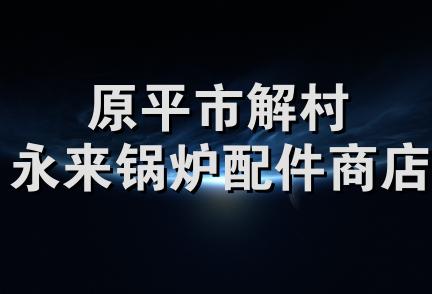 原平市解村
永来锅炉配件商店